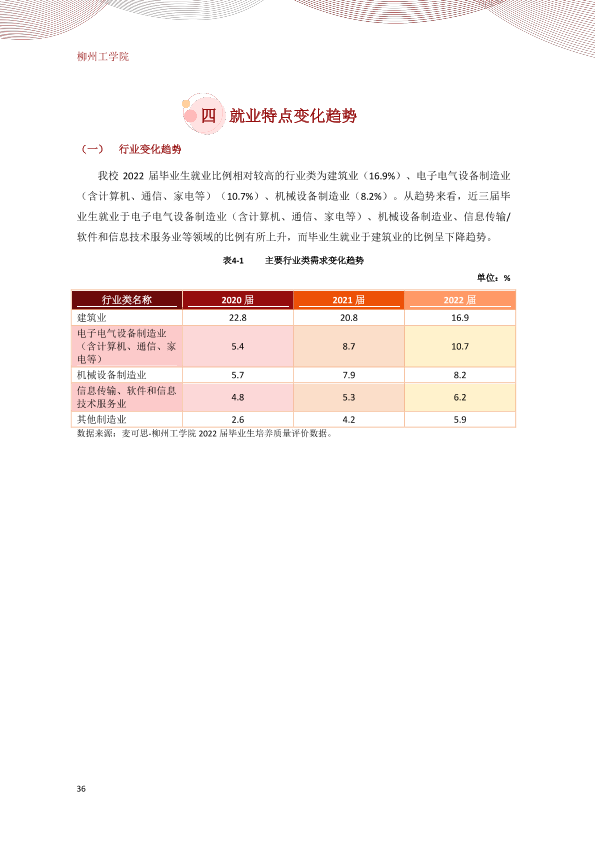 柳州工学院

四 就业特点变化趋势

（一） 行业变化趋势

我校2022届毕业生就业比例相对较高的行业类为建筑业（16.9%）、电子电气设备制造业（含计算机、通信、家电等）（10.7%）、机械设备制造业（8.2%）。从趋势来看，近三届毕业生就业于电子电气设备制造业（含计算机、通信、家电等）、机械设备制造业、信息传输/软件和信息技术服务业等领域的比例有所上升，而毕业生就业于建筑业的比例呈下降趋势。

表4-1 主要行业类需求变化趋势

单位：%

| 行业类名称 | 2020届 | 2021届 | 2022届 |
|---|---|---|---|
| 建筑业 | 22.8 | 20.8 | 16.9 |
| 电子电气设备制造业（含计算机、通信、家电等） | 5.4 | 8.7 | 10.7 |
| 机械设备制造业 | 5.7 | 7.9 | 8.2 |
| 信息传输、软件和信息技术服务业 | 4.8 | 5.3 | 6.2 |
| 其他制造业 | 2.6 | 4.2 | 5.9 |

数据来源：麦可思-柳州工学院2022届毕业生培养质量评价数据。

36